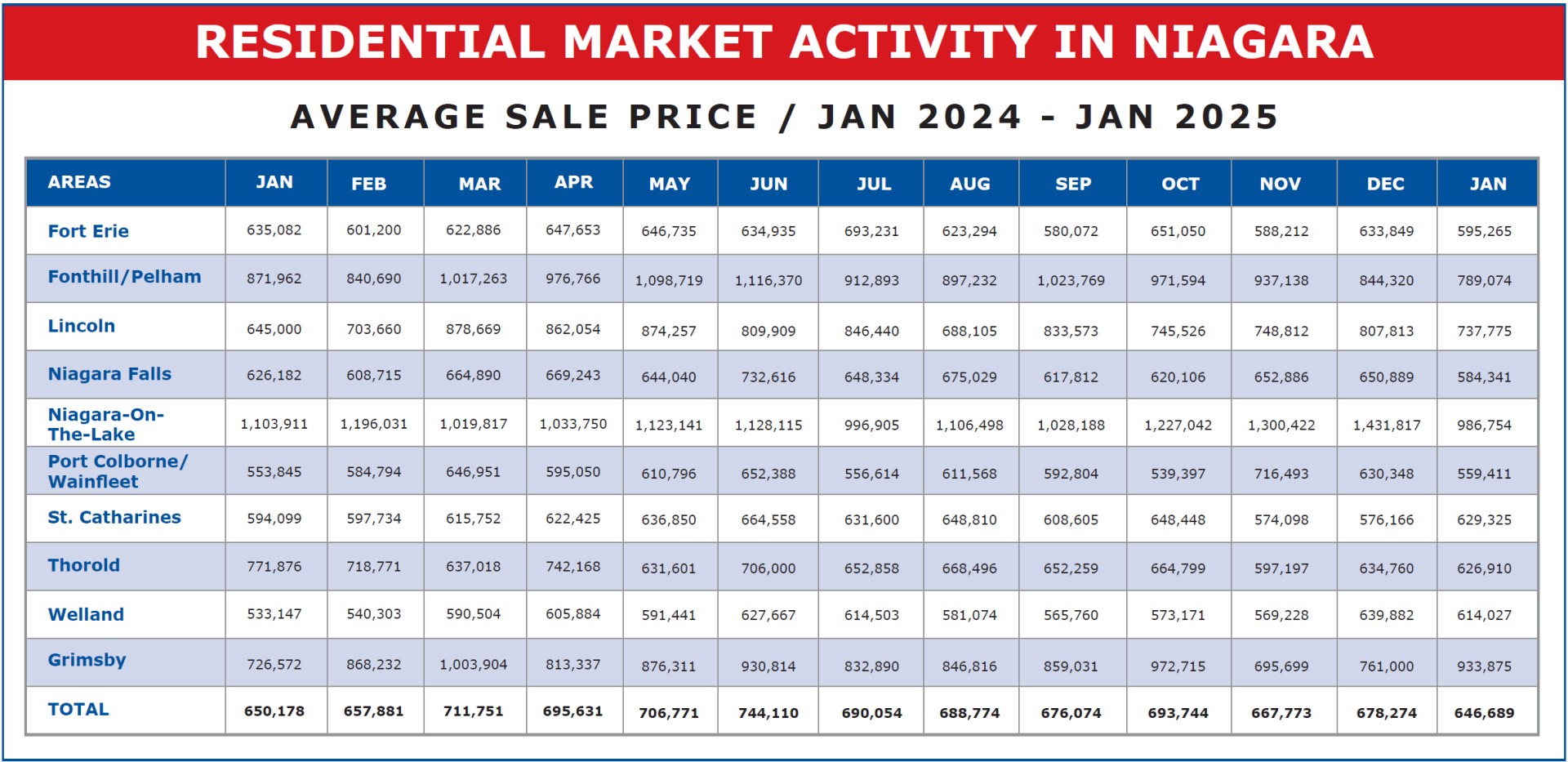 RESIDENTIAL MARKET ACTIVITY IN NIAGARA

AVERAGE SALE PRICE / JAN 2024 - JAN 2025

| AREAS | JAN | FEB | MAR | APR | MAY | JUN | JUL | AUG | SEP | OCT | NOV | DEC | JAN |
|---|---|---|---|---|---|---|---|---|---|---|---|---|---|
| Fort Erie | 635,082 | 601,200 | 622,886 | 647,653 | 646,735 | 634,935 | 693,231 | 623,294 | 580,072 | 651,050 | 588,212 | 633,849 | 595,265 |
| Fonthill/Pelham | 871,962 | 840,690 | 1,017,263 | 976,766 | 1,098,719 | 1,116,370 | 912,893 | 897,232 | 1,023,769 | 971,594 | 937,138 | 844,320 | 789,074 |
| Lincoln | 645,000 | 703,660 | 878,669 | 862,054 | 874,257 | 809,909 | 846,440 | 688,105 | 833,573 | 745,526 | 748,812 | 807,813 | 737,775 |
| Niagara Falls | 626,182 | 608,715 | 664,890 | 669,243 | 644,040 | 732,616 | 648,334 | 675,029 | 617,812 | 620,106 | 652,886 | 650,889 | 584,341 |
| Niagara-On-The-Lake | 1,103,911 | 1,196,031 | 1,019,817 | 1,033,750 | 1,123,141 | 1,128,115 | 996,905 | 1,106,498 | 1,028,188 | 1,227,042 | 1,300,422 | 1,431,817 | 986,754 |
| Port Colborne/ Wainfleet | 553,845 | 584,794 | 646,951 | 595,050 | 610,796 | 652,388 | 556,614 | 611,568 | 592,804 | 539,397 | 716,493 | 630,348 | 559,411 |
| St. Catharines | 594,099 | 597,734 | 615,752 | 622,425 | 636,850 | 664,558 | 631,600 | 648,810 | 608,605 | 648,448 | 574,098 | 576,166 | 629,325 |
| Thorold | 771,876 | 718,771 | 637,018 | 742,168 | 631,601 | 706,000 | 652,858 | 668,496 | 652,259 | 664,799 | 597,197 | 634,760 | 626,910 |
| Welland | 533,147 | 540,303 | 590,504 | 605,884 | 591,441 | 627,667 | 614,503 | 581,074 | 565,760 | 573,171 | 569,228 | 639,882 | 614,027 |
| Grimsby | 726,572 | 868,232 | 1,003,904 | 813,337 | 876,311 | 930,814 | 832,890 | 846,816 | 859,031 | 972,715 | 695,699 | 761,000 | 933,875 |
| TOTAL | 650,178 | 657,881 | 711,751 | 695,631 | 706,771 | 744,110 | 690,054 | 688,774 | 676,074 | 693,744 | 667,773 | 678,274 | 646,689 |